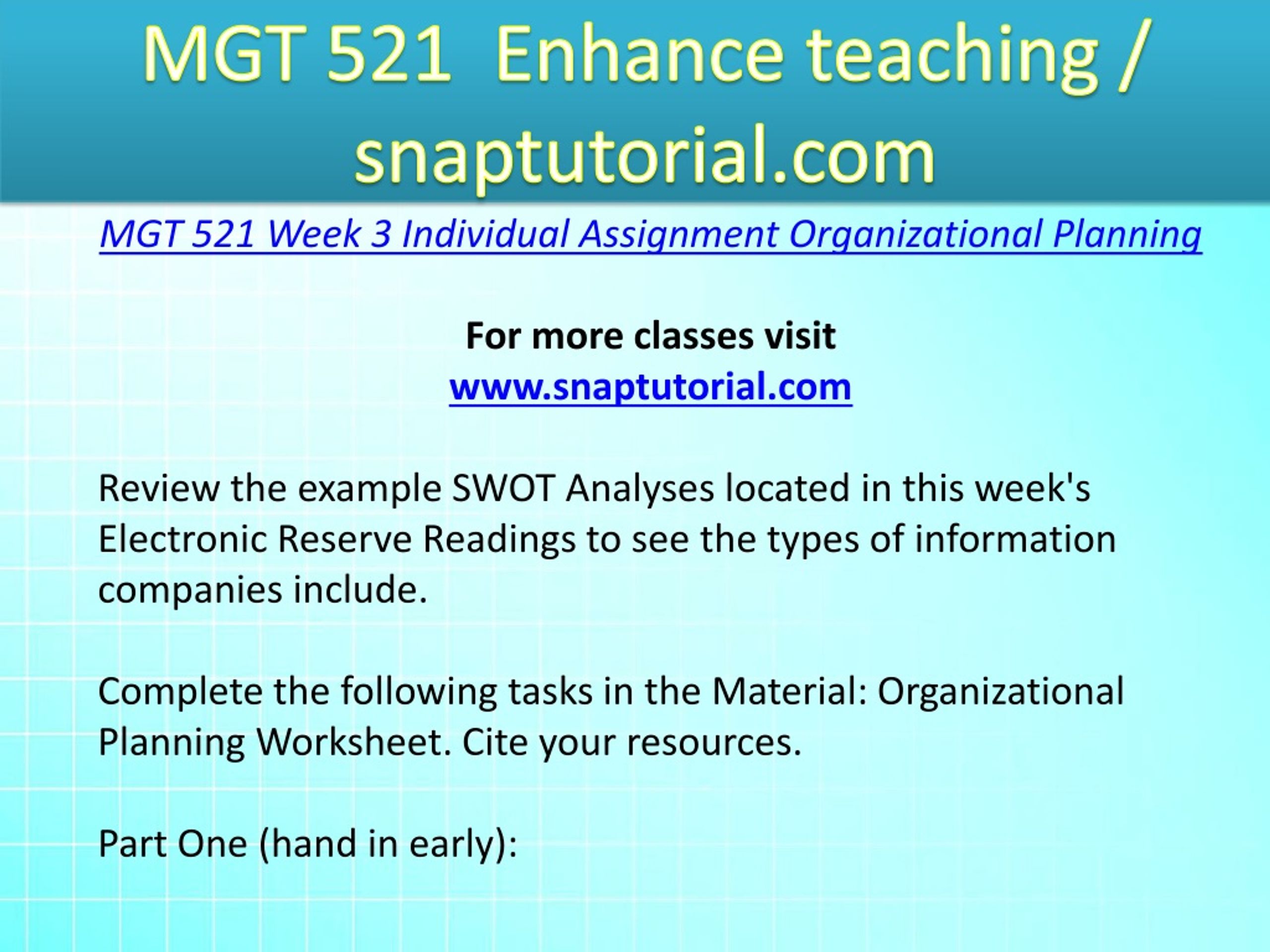 MGT 521 Enhance teaching / snaptutorial.com

MGT 521 Week 3 Individual Assignment Organizational Planning

For more classes visit
www.snaptutorial.com

Review the example SWOT Analyses located in this week's Electronic Reserve Readings to see the types of information companies include.

Complete the following tasks in the Material: Organizational Planning Worksheet. Cite your resources.

Part One (hand in early):